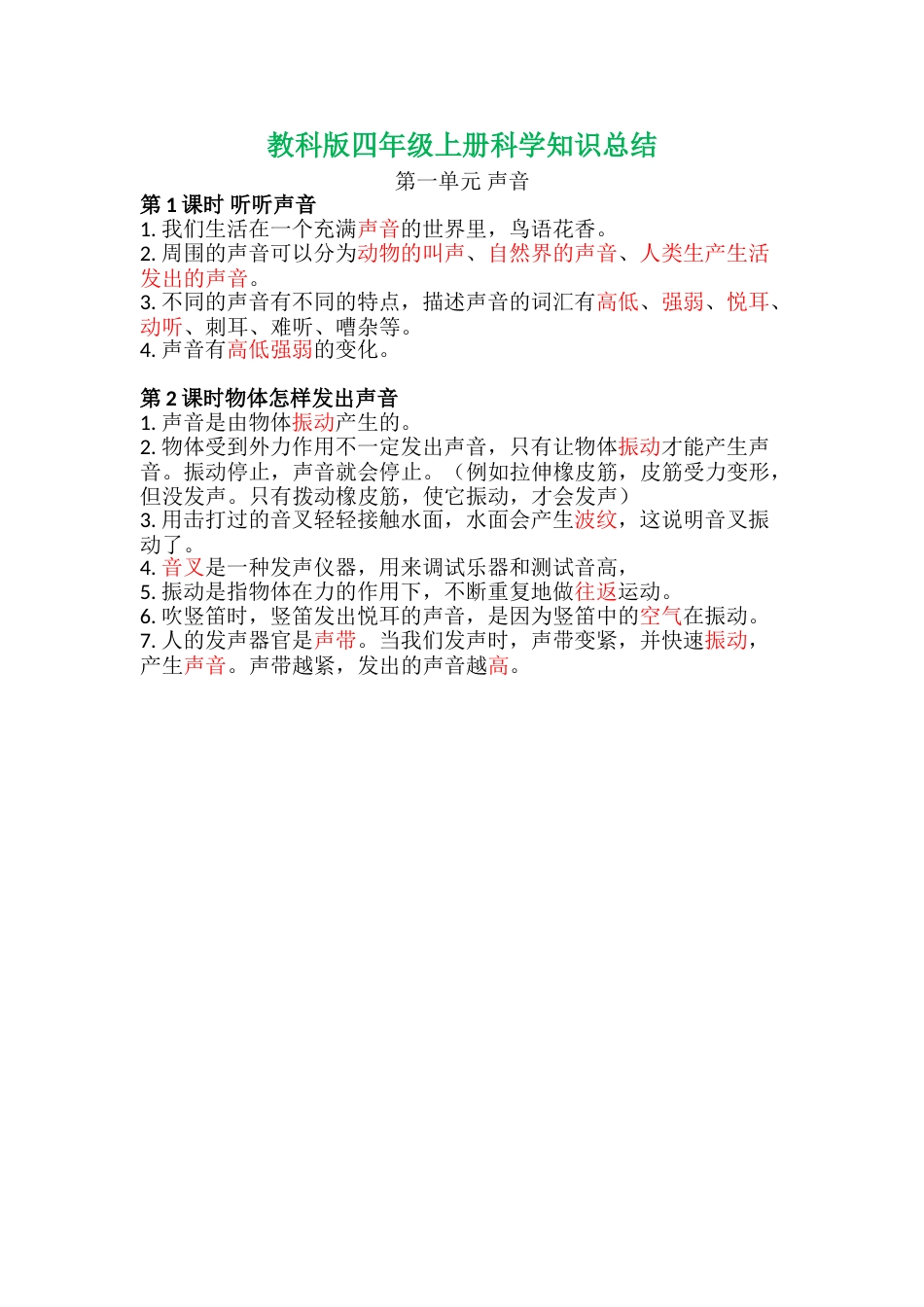 教科版四年级上册科学知识总结

第一单元 声音

第1课时 听听声音

1.我们生活在一个充满声音的世界里，鸟语花香。

2.周围的声音可以分为动物的叫声、自然界的声音、人类生产生活发出的声音。

3.不同的声音有不同的特点，描述声音的词汇有高低、强弱、悦耳、动听、刺耳、难听、嘈杂等。

4.声音有高低强弱的变化。

第2课时物体怎样发出声音

1.声音是由物体振动产生的。

2.物体受到外力作用不一定发出声音，只有让物体振动才能产生声音。振动停止，声音就会停止。（例如拉伸橡皮筋，皮筋受力变形，但没发声。只有拨动橡皮筋，使它振动，才会发声）

3.用击打过的音叉轻轻接触水面，水面会产生波纹，这说明音叉振动了。

4.音叉是一种发声仪器，用来调试乐器和测试音高，

5.振动是指物体在力的作用下，不断重复地做往返运动。

6.吹竖笛时，竖笛发出悦耳的声音，是因为竖笛中的空气在振动。

7.人的发声器官是声带。当我们发声时，声带变紧，并快速振动，产生声音。声带越紧，发出的声音越高。